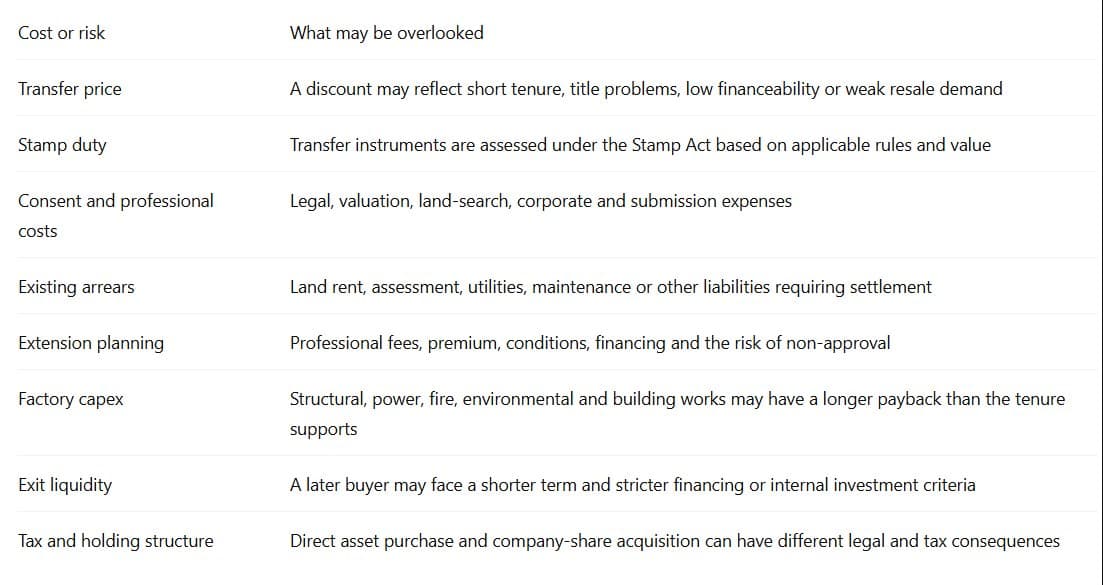 | Cost or risk | What may be overlooked |
|---|---|
| Transfer price | A discount may reflect short tenure, title problems, low financeability or weak resale demand |
| Stamp duty | Transfer instruments are assessed under the Stamp Act based on applicable rules and value |
| Consent and professional costs | Legal, valuation, land-search, corporate and submission expenses |
| Existing arrears | Land rent, assessment, utilities, maintenance or other liabilities requiring settlement |
| Extension planning | Professional fees, premium, conditions, financing and the risk of non-approval |
| Factory capex | Structural, power, fire, environmental and building works may have a longer payback than the tenure supports |
| Exit liquidity | A later buyer may face a shorter term and stricter financing or internal investment criteria |
| Tax and holding structure | Direct asset purchase and company-share acquisition can have different legal and tax consequences |